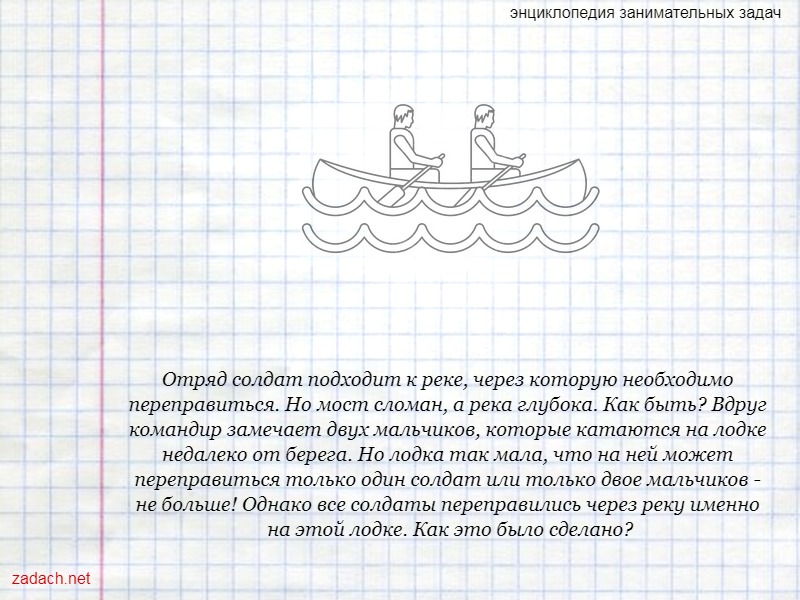 энциклопедия занимательных задач

Отряд солдат подходит к реке, через которую необходимо переправиться. Но мост сломан, а река глубока. Как быть? Вдруг командир замечает двух мальчиков, которые катаются на лодке недалеко от берега. Но лодка так мала, что на ней может переправиться только один солдат или только двое мальчиков - не больше! Однако все солдаты переправились через реку именно на этой лодке. Как это было сделано?

zadach.net